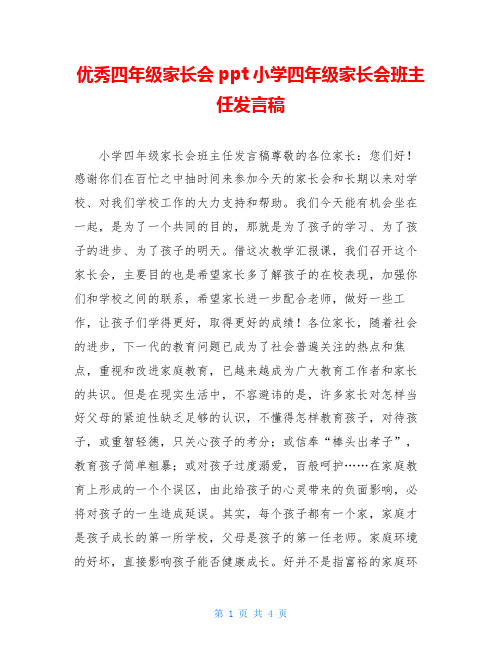 优秀四年级家长会 ppt 小学四年级家长会班主任发言稿

小学四年级家长会班主任发言稿尊敬的各位家长：您们好！感谢你们在百忙之中抽时间来参加今天的家长会和长期以来对学校、对我们学校工作的大力支持和帮助。我们今天能有机会坐在一起，是为了一个共同的目的，那就是为了孩子的学习、为了孩子的进步、为了孩子的明天。借这次教学汇报课，我们召开这个家长会，主要目的也是希望家长多了解孩子的在校表现，加强你们和学校之间的联系，希望家长进一步配合老师，做好一些工作，让孩子们学得更好，取得更好的成绩！各位家长，随着社会的进步，下一代的教育问题已成为了社会普遍关注的热点和焦点，重视和改进家庭教育，已越来越成为广大教育工作者和家长的共识。但是在现实生活中，不容避讳的是，许多家长对怎样当好父母的紧迫性缺乏足够的认识，不懂得怎样教育孩子，对待孩子，或重智轻德，只关心孩子的考分；或信奉“棒头出孝子”，教育孩子简单粗暴；或对孩子过度溺爱，百般呵护……在家庭教育上形成的一个个误区，由此给孩子的心灵带来的负面影响，必将对孩子的一生造成延误。其实，每个孩子都有一个家，家庭才是孩子成长的第一所学校，父母是孩子的第一任老师。家庭环境的好坏，直接影响孩子能否健康成长。好并不是指富裕的家庭环

第 1 页 共 4 页